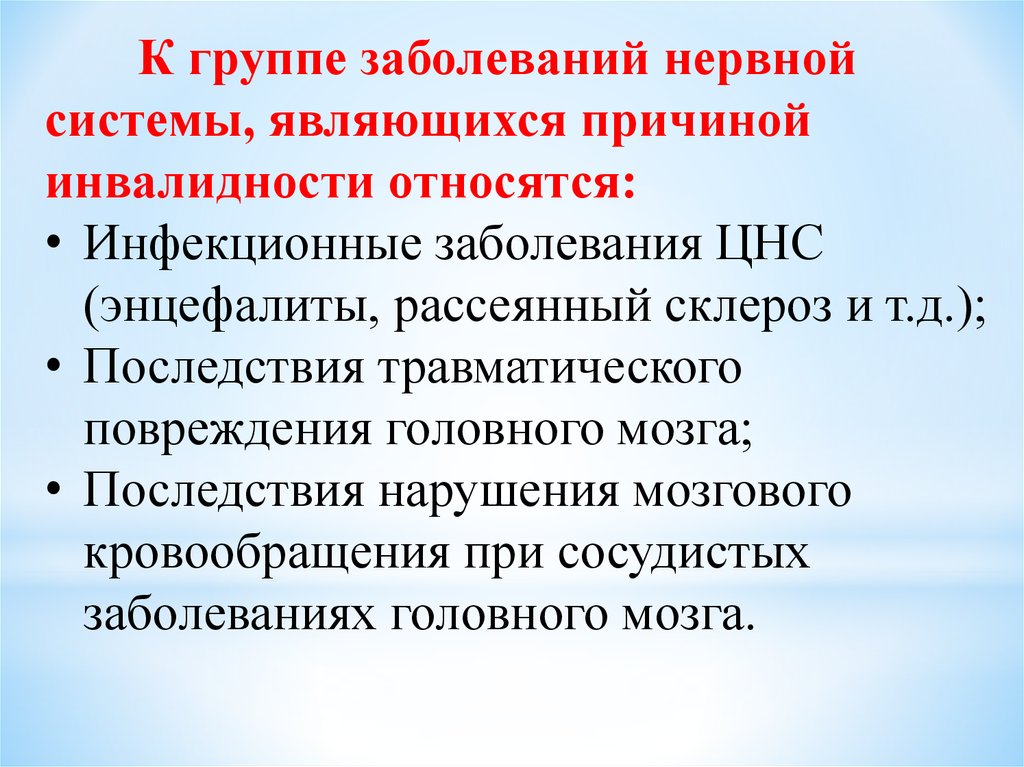 К группе заболеваний нервной системы, являющихся причиной инвалидности относятся:

• Инфекционные заболевания ЦНС (энцефалиты, рассеянный склероз и т.д.);
• Последствия травматического повреждения головного мозга;
• Последствия нарушения мозгового кровообращения при сосудистых заболеваниях головного мозга.